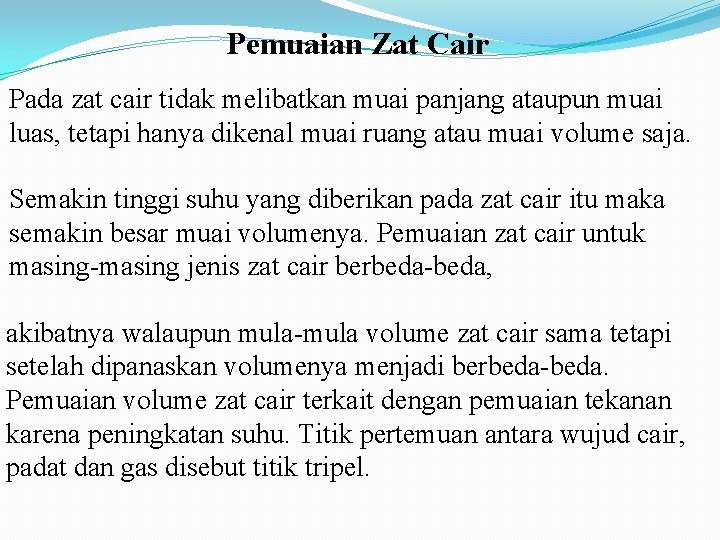 Pemuaian Zat Cair

Pada zat cair tidak melibatkan muai panjang ataupun muai luas, tetapi hanya dikenal muai ruang atau muai volume saja.

Semakin tinggi suhu yang diberikan pada zat cair itu maka semakin besar muai volumenya. Pemuaian zat cair untuk masing-masing jenis zat cair berbeda-beda,

akibatnya walaupun mula-mula volume zat cair sama tetapi setelah dipanaskan volumenya menjadi berbeda-beda. Pemuaian volume zat cair terkait dengan pemuaian tekanan karena peningkatan suhu. Titik pertemuan antara wujud cair, padat dan gas disebut titik tripel.